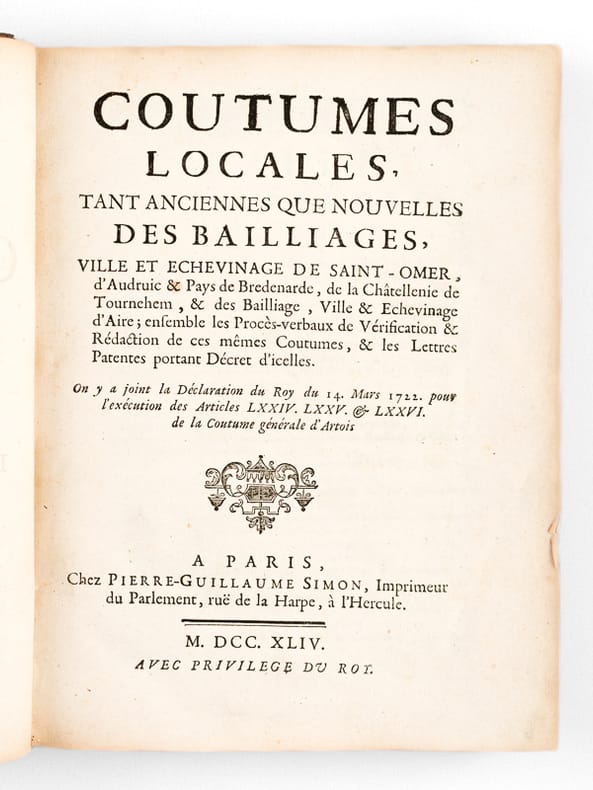 COUTUMES LOCALES, TANT ANCIENNES QUE NOUVELLES DES BAILLIAGES, VILLE ET ECHEVINAGE DE SAINT-OMER, d'Audruic & Pays de Bredenarde, de la Châtellenie de Tournehem, & des Bailliage, Ville & Echevinage d'Aire; ensemble les Procès-verbaux de Vérification & Rédaction de ces mêmes Coutumes, & les Lettres Patentes portant Décret d'icelles.

On y a joint la Déclaration du Roy du 14. Mars 1722. pour l'exécution des Articles LXXIV. LXXV. & LXXVI. de la Coutume générale d'Artois

A PARIS, Chez PIERRE-GUILLAUME SIMON, Imprimeur du Parlement, ruë de la Harpe, à l'Hercule.

M. DCC. XLIV.
AVEC PRIVILEGE DU ROY.